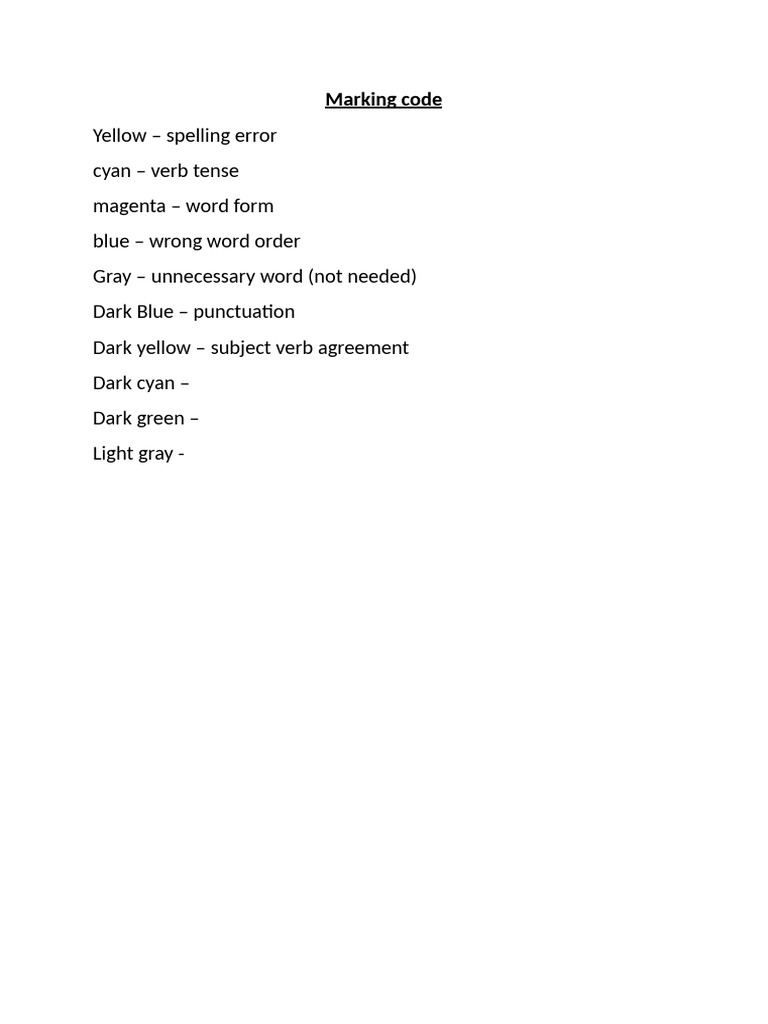 Marking code

Yellow – spelling error

cyan – verb tense

magenta – word form

blue – wrong word order

Gray – unnecessary word (not needed)

Dark Blue – punctuation

Dark yellow – subject verb agreement

Dark cyan –

Dark green –

Light gray -